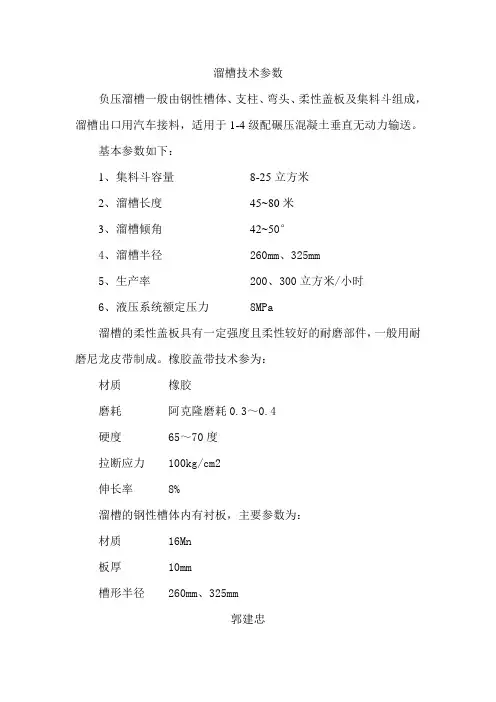 溜槽技术参数

负压溜槽一般由钢性槽体、支柱、弯头、柔性盖板及集料斗组成，溜槽出口用汽车接料，适用于 1-4 级配碾压混凝土垂直无动力输送。

基本参数如下：

1、集料斗容量　　8-25 立方米

2、溜槽长度　　45~80 米

3、溜槽倾角　　42~50°

4、溜槽半径　　260mm、325mm

5、生产率　　200、300 立方米/小时

6、液压系统额定压力　　8MPa

溜槽的柔性盖板具有一定强度且柔性较好的耐磨部件，一般用耐磨尼龙皮带制成。橡胶盖带技术参为：

材质　　橡胶

磨耗　　阿克隆磨耗 0.3～0.4

硬度　　65～70 度

拉断应力　　100kg/cm2

伸长率　　8%

溜槽的钢性槽体内有衬板，主要参数为：

材质　　16Mn

板厚　　10mm

槽形半径　　260mm、325mm

郭建忠